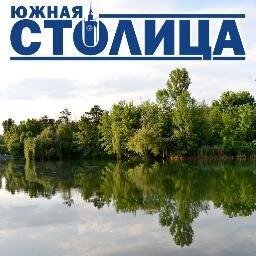 ЮЖНАЯ
СТОЛИЦА